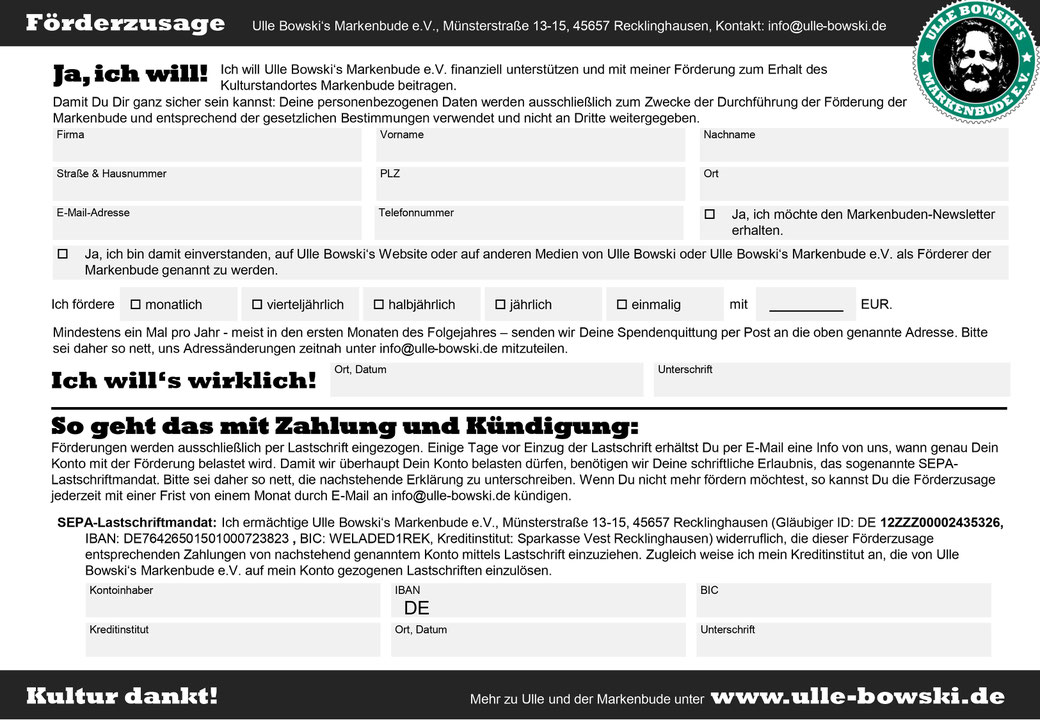 Förderzusage Ulle Bowski's Markenbude e.V., Münsterstraße 13-15, 45657 Recklinghausen, Kontakt: info@ulle-bowski.de

ULLE BOWSKI'S MARKENBUDE E.V.

Ja, ich will! Ich will Ulle Bowski's Markenbude e.V. finanziell unterstützen und mit meiner Förderung zum Erhalt des Kulturstandortes Markenbude beitragen.
Damit Du Dir ganz sicher sein kannst: Deine personenbezogenen Daten werden ausschließlich zum Zwecke der Durchführung der Förderung der Markenbude und entsprechend der gesetzlichen Bestimmungen verwendet und nicht an Dritte weitergegeben.

Firma
Vorname
Nachname
Straße & Hausnummer
PLZ
Ort
E-Mail-Adresse
Telefonnummer
☐ Ja, ich möchte den Markenbuden-Newsletter erhalten.

☐ Ja, ich bin damit einverstanden, auf Ulle Bowski's Website oder auf anderen Medien von Ulle Bowski oder Ulle Bowski's Markenbude e.V. als Förderer der Markenbude genannt zu werden.

Ich fördere ☐ monatlich ☐ vierteljährlich ☐ halbjährlich ☐ jährlich ☐ einmalig mit __________ EUR.

Mindestens ein Mal pro Jahr - meist in den ersten Monaten des Folgejahres – senden wir Deine Spendenquittung per Post an die oben genannte Adresse. Bitte sei daher so nett, uns Adressänderungen zeitnah unter info@ulle-bowski.de mitzuteilen.

Ich will's wirklich! Ort, Datum Unterschrift

So geht das mit Zahlung und Kündigung:
Förderungen werden ausschließlich per Lastschrift eingezogen. Einige Tage vor Einzug der Lastschrift erhältst Du per E-Mail eine Info von uns, wann genau Dein Konto mit der Förderung belastet wird. Damit wir überhaupt Dein Konto belasten dürfen, benötigen wir Deine schriftliche Erlaubnis, das sogenannte SEPA-Lastschriftmandat. Bitte sei daher so nett, die nachstehende Erklärung zu unterschreiben. Wenn Du nicht mehr fördern möchtest, so kannst Du die Förderzusage jederzeit mit einer Frist von einem Monat durch E-Mail an info@ulle-bowski.de kündigen.

SEPA-Lastschriftmandat: Ich ermächtige Ulle Bowski's Markenbude e.V., Münsterstraße 13-15, 45657 Recklinghausen (Gläubiger ID: DE 12ZZZ00002435326, IBAN: DE76426501501000723823 , BIC: WELADED1REK, Kreditinstitut: Sparkasse Vest Recklinghausen) widerruflich, die dieser Förderzusage entsprechenden Zahlungen von nachstehend genanntem Konto mittels Lastschrift einzuziehen. Zugleich weise ich mein Kreditinstitut an, die von Ulle Bowski's Markenbude e.V. auf mein Konto gezogenen Lastschriften einzulösen.

Kontoinhaber
IBAN DE
BIC
Kreditinstitut
Ort, Datum
Unterschrift

Kultur dankt! Mehr zu Ulle und der Markenbude unter www.ulle-bowski.de